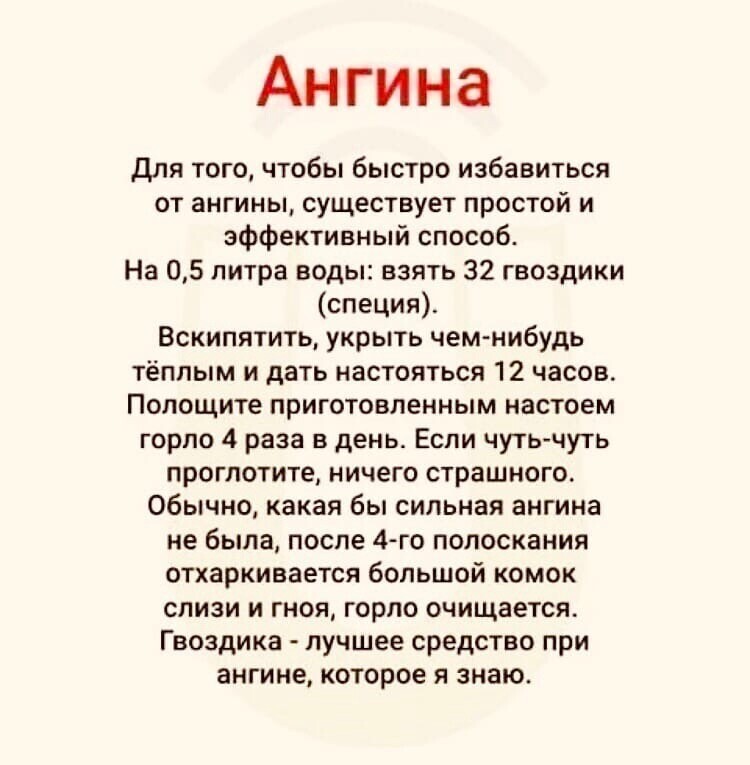 Ангина

Для того, чтобы быстро избавиться от ангины, существует простой и эффективный способ.

На 0,5 литра воды: взять 32 гвоздики (специя).

Вскипятить, укрыть чем-нибудь тёплым и дать настояться 12 часов.

Полощите приготовленным настоем горло 4 раза в день. Если чуть-чуть проглотите, ничего страшного.

Обычно, какая бы сильная ангина не была, после 4-го полоскания отхаркивается большой комок слизи и гноя, горло очищается.

Гвоздика - лучшее средство при ангине, которое я знаю.